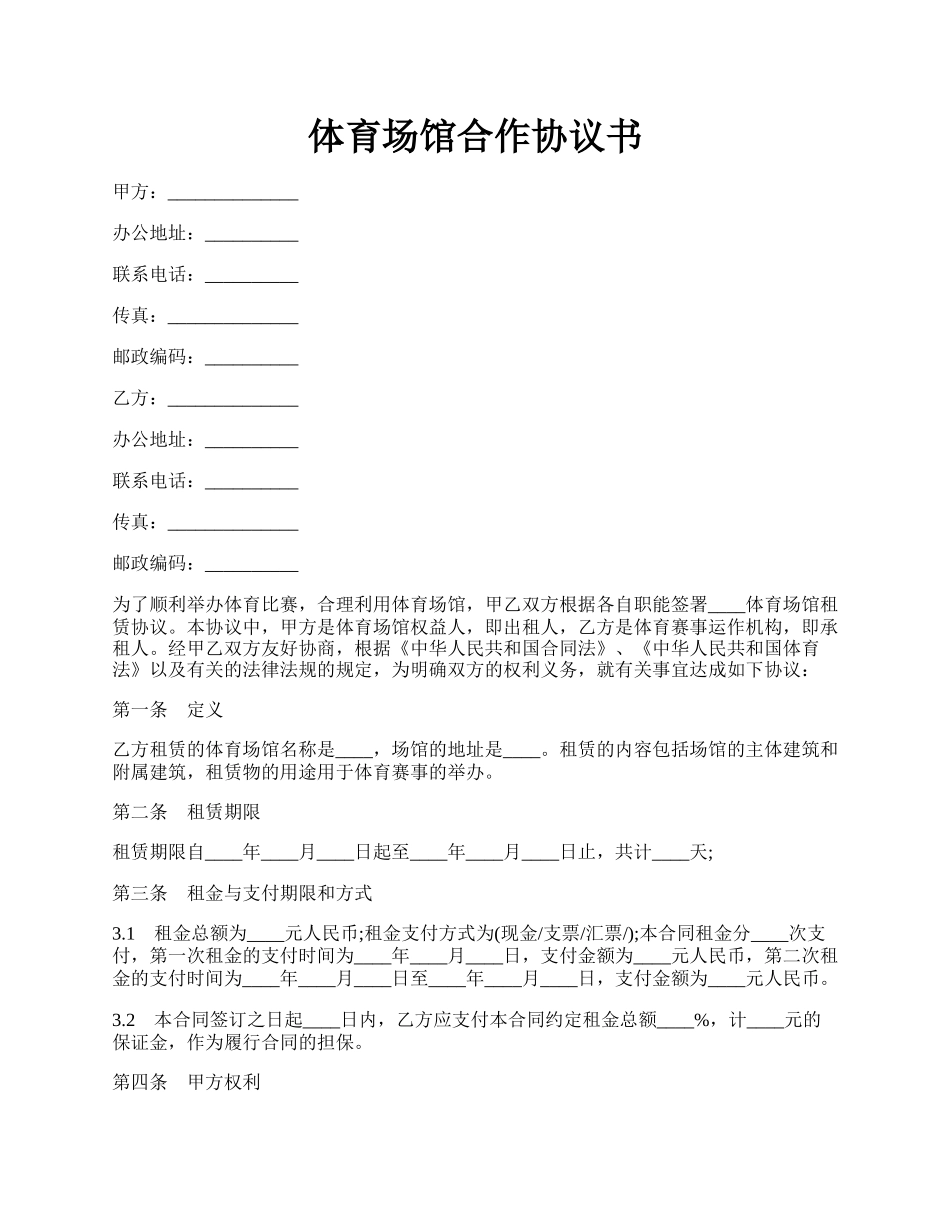 体育场馆合作协议书

甲方：______________

办公地址：__________

联系电话：__________

传真：______________

邮政编码：__________

乙方：______________

办公地址：__________

联系电话：__________

传真：______________

邮政编码：__________

为了顺利举办体育比赛，合理利用体育场馆，甲乙双方根据各自职能签署____体育场馆租赁协议。本协议中，甲方是体育场馆权益人，即出租人，乙方是体育赛事运作机构，即承租人。经甲乙双方友好协商，根据《中华人民共和国合同法》、《中华人民共和国体育法》以及有关的法律法规的规定，为明确双方的权利义务，就有关事宜达成如下协议：

第一条　定义

乙方租赁的体育场馆名称是____，场馆的地址是____。租赁的内容包括场馆的主体建筑和附属建筑，租赁物的用途用于体育赛事的举办。

第二条　租赁期限

租赁期限自____年____月____日起至____年____月____日止，共计____天;

第三条　租金与支付期限和方式

3.1　租金总额为____元人民币;租金支付方式为(现金/支票/汇票/);本合同租金分____次支付，第一次租金的支付时间为____年____月____日，支付金额为____元人民币，第二次租金的支付时间为____年____月____日至____年____月____日，支付金额为____元人民币。

3.2　本合同签订之日起____日内，乙方应支付本合同约定租金总额____%，计____元的保证金，作为履行合同的担保。

第四条　甲方权利